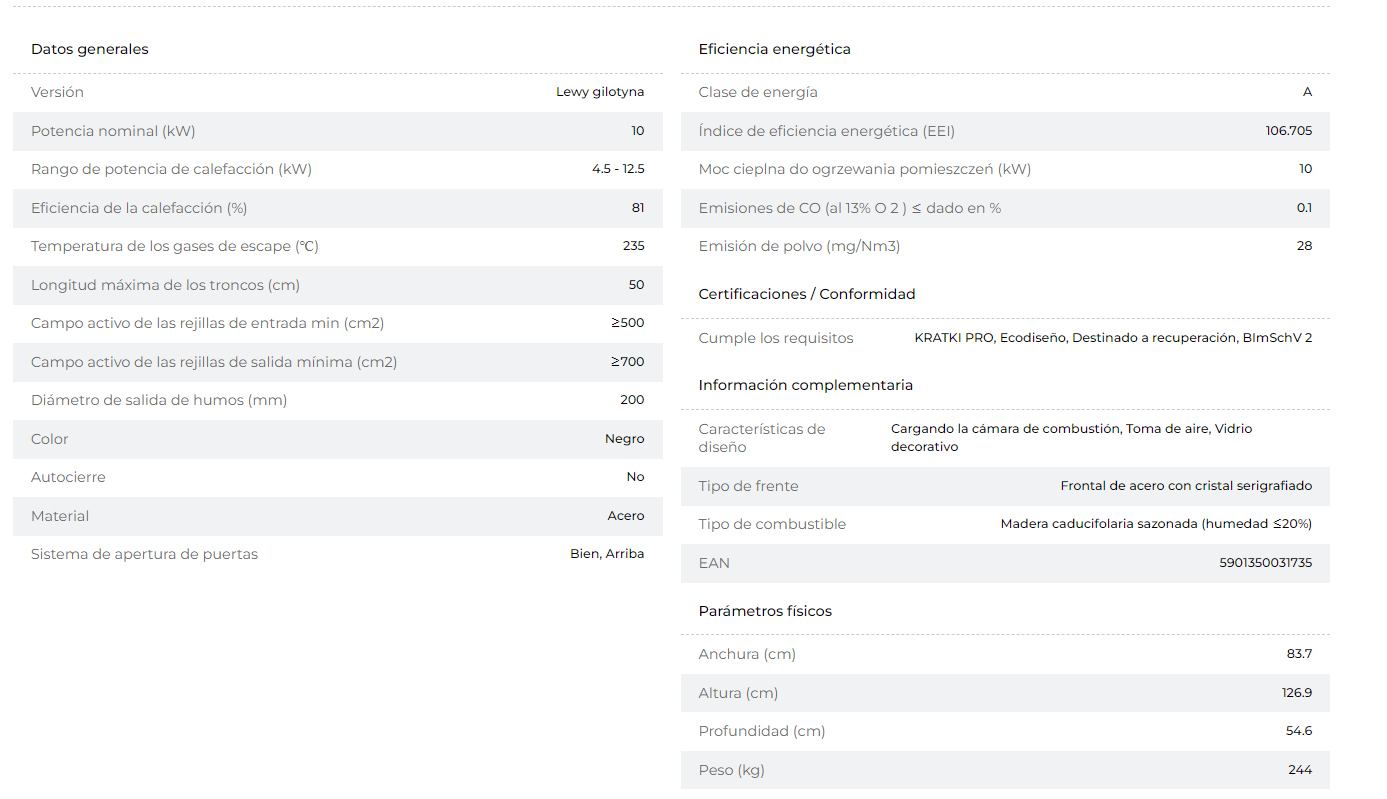 Datos generales

| | |
|---|---|
| Versión | Lewy gilotyna |
| Potencia nominal (kW) | 10 |
| Rango de potencia de calefacción (kW) | 4.5 - 12.5 |
| Eficiencia de la calefacción (%) | 81 |
| Temperatura de los gases de escape (°C) | 235 |
| Longitud máxima de los troncos (cm) | 50 |
| Campo activo de las rejillas de entrada min (cm2) | ≥500 |
| Campo activo de las rejillas de salida mínima (cm2) | ≥700 |
| Diámetro de salida de humos (mm) | 200 |
| Color | Negro |
| Autocierre | No |
| Material | Acero |
| Sistema de apertura de puertas | Bien, Arriba |

Eficiencia energética

| | |
|---|---|
| Clase de energía | A |
| Índice de eficiencia energética (EEI) | 106.705 |
| Moc cieplna do ogrzewania pomieszczeń (kW) | 10 |
| Emisiones de CO (al 13% O 2 ) ≤ dado en % | 0.1 |
| Emisión de polvo (mg/Nm3) | 28 |

Certificaciones / Conformidad

| | |
|---|---|
| Cumple los requisitos | KRATKI PRO, Ecodiseño, Destinado a recuperación, BImSchV 2 |

Información complementaria

| | |
|---|---|
| Características de diseño | Cargando la cámara de combustión, Toma de aire, Vidrio decorativo |
| Tipo de frente | Frontal de acero con cristal serigrafiado |
| Tipo de combustible | Madera caducifolaria sazonada (humedad ≤20%) |
| EAN | 5901350031735 |

Parámetros físicos

| | |
|---|---|
| Anchura (cm) | 83.7 |
| Altura (cm) | 126.9 |
| Profundidad (cm) | 54.6 |
| Peso (kg) | 244 |